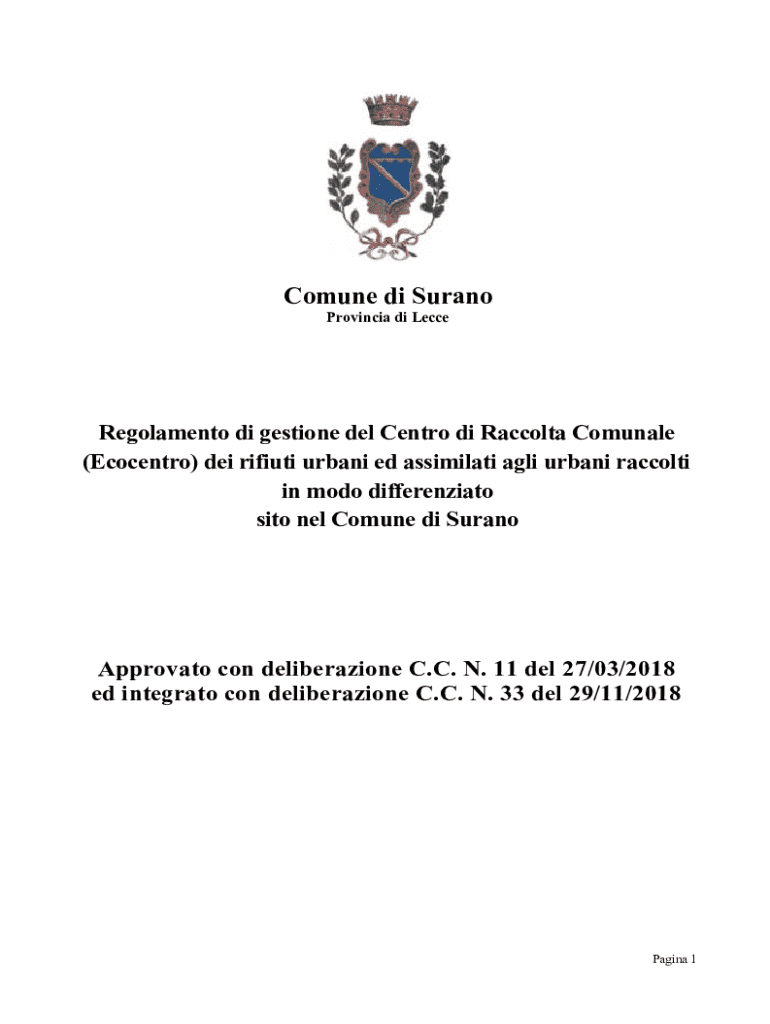 Comune di Surano
Provincia di Lecce

Regolamento di gestione del Centro di Raccolta Comunale (Ecocentro) dei rifiuti urbani ed assimilati agli urbani raccolti in modo differenziato
sito nel Comune di Surano

Approvato con deliberazione C.C. N. 11 del 27/03/2018
ed integrato con deliberazione C.C. N. 33 del 29/11/2018

Pagina 1